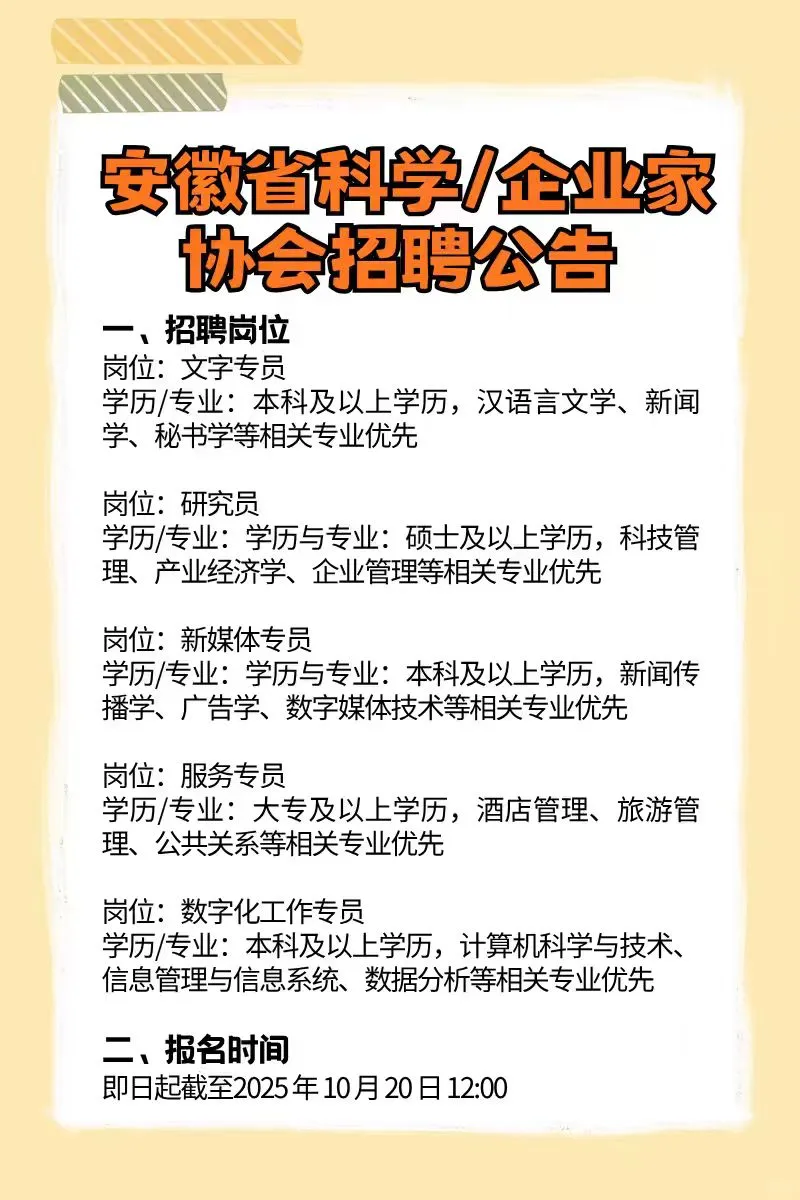 安徽省科学/企业家协会招聘公告

一、招聘岗位
岗位：文字专员
学历/专业：本科及以上学历，汉语言文学、新闻学、秘书学等相关专业优先

岗位：研究员
学历/专业：学历与专业：硕士及以上学历，科技管理、产业经济学、企业管理等相关专业优先

岗位：新媒体专员
学历/专业：学历与专业：本科及以上学历，新闻传播学、广告学、数字媒体技术等相关专业优先

岗位：服务专员
学历/专业：大专及以上学历，酒店管理、旅游管理、公共关系等相关专业优先

岗位：数字化工作专员
学历/专业：本科及以上学历，计算机科学与技术、信息管理与信息系统、数据分析等相关专业优先

二、报名时间
即日起截至2025年10月20日12:00